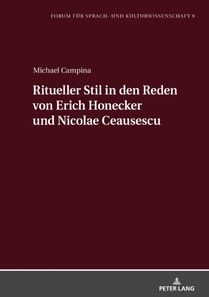 FORUM FÜR SPRACH- UND KULTURWISSENSCHAFT 9

Michael Campina

Ritueller Stil in den Reden von Erich Honecker und Nicolae Ceausescu

PETER LANG